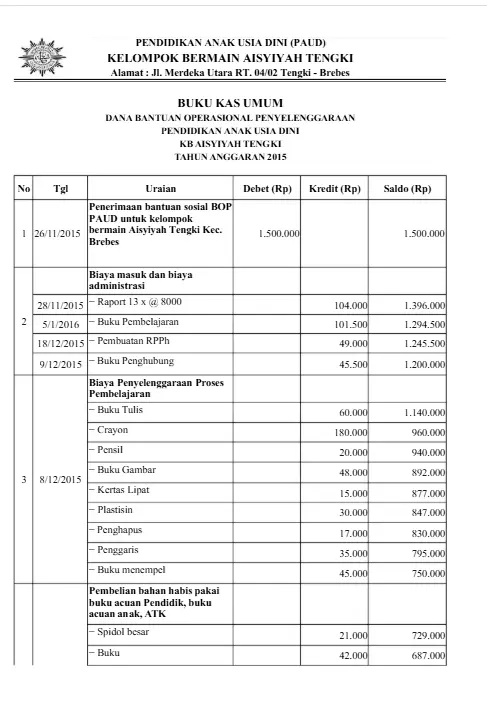 PENDIDIKAN ANAK USIA DINI (PAUD)
KELOMPOK BERMAIN AISYIYAH TENGKI
Alamat : Jl. Merdeka Utara RT. 04/02 Tengki - Brebes

BUKU KAS UMUM
DANA BANTUAN OPERASIONAL PENYELENGGARAAN
PENDIDIKAN ANAK USIA DINI
KB AISYIYAH TENGKI
TAHUN ANGGARAN 2015

| No | Tgl | Uraian | Debet (Rp) | Kredit (Rp) | Saldo (Rp) |
|---|---|---|---|---|---|
| 1 | 26/11/2015 | Penerimaan bantuan sosial BOP PAUD untuk kelompok bermain Aisyiyah Tengki Kec. Brebes | 1.500.000 | | 1.500.000 |
| 2 | | Biaya masuk dan biaya administrasi | | | |
| | 28/11/2015 | - Raport 13 x @ 8000 | | 104.000 | 1.396.000 |
| | 5/1/2016 | - Buku Pembelajaran | | 101.500 | 1.294.500 |
| | 18/12/2015 | - Pembuatan RPPh | | 49.000 | 1.245.500 |
| | 9/12/2015 | - Buku Penghubung | | 45.500 | 1.200.000 |
| 3 | 8/12/2015 | Biaya Penyelenggaraan Proses Pembelajaran | | | |
| | | - Buku Tulis | | 60.000 | 1.140.000 |
| | | - Crayon | | 180.000 | 960.000 |
| | | - Pensil | | 20.000 | 940.000 |
| | | - Buku Gambar | | 48.000 | 892.000 |
| | | - Kertas Lipat | | 15.000 | 877.000 |
| | | - Plastisin | | 30.000 | 847.000 |
| | | - Penghapus | | 17.000 | 830.000 |
| | | - Penggaris | | 35.000 | 795.000 |
| | | - Buku menempel | | 45.000 | 750.000 |
| | | Pembelian bahan habis pakai buku acuan Pendidik, buku acuan anak, ATK | | | |
| | | - Spidol besar | | 21.000 | 729.000 |
| | | - Buku | | 42.000 | 687.000 |